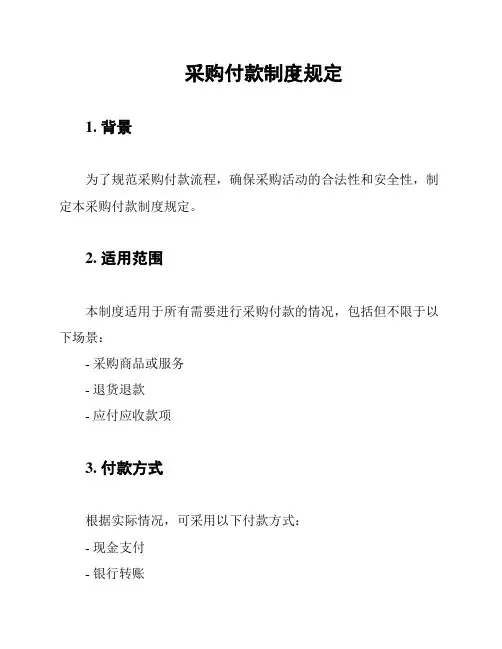 采购付款制度规定

1. 背景

为了规范采购付款流程，确保采购活动的合法性和安全性，制定本采购付款制度规定。

2. 适用范围

本制度适用于所有需要进行采购付款的情况，包括但不限于以下场景：

- 采购商品或服务

- 退货退款

- 应付应收款项

3. 付款方式

根据实际情况，可采用以下付款方式：

- 现金支付

- 银行转账